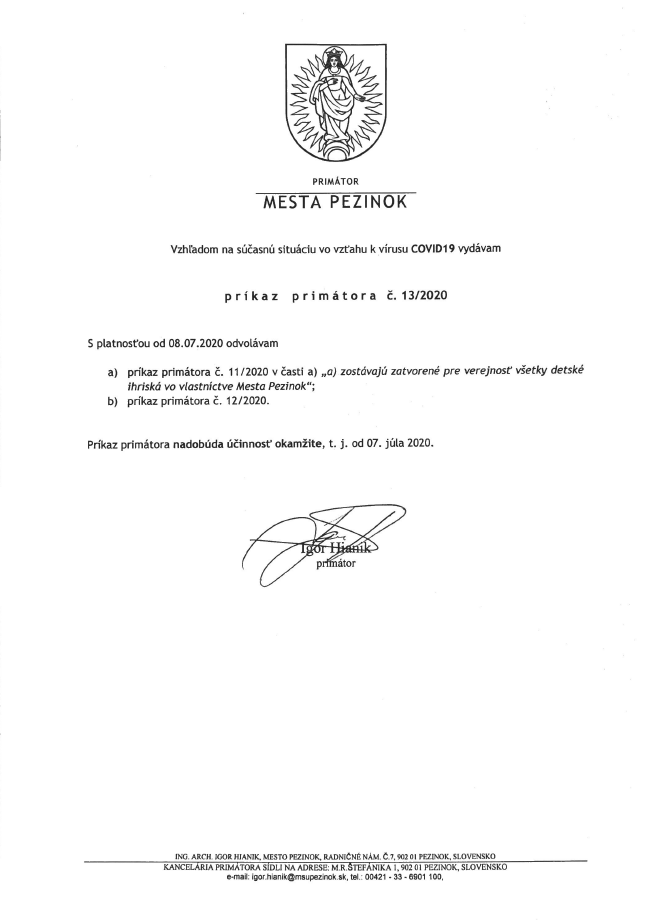 PRIMÁTOR

MESTA PEZINOK

Vzhľadom na súčasnú situáciu vo vzťahu k vírusu COVID19 vydávam

príkaz primátora č. 13/2020

S platnosťou od 08.07.2020 odvolávam

a) príkaz primátora č. 11/2020 v časti a) „a) zostávajú zatvorené pre verejnosť všetky detské ihriská vo vlastníctve Mesta Pezinok";
b) príkaz primátora č. 12/2020.

Príkaz primátora nadobúda účinnosť okamžite, t. j. od 07. júla 2020.

Igor Hianik
primátor

ING. ARCH. IGOR HIANIK, MESTO PEZINOK, RADNIČNÉ NÁM. Č.7, 902 01 PEZINOK, SLOVENSKO
KANCELÁRIA PRIMÁTORA SÍDLI NA ADRESE: M.R.ŠTEFÁNIKA 1, 902 01 PEZINOK, SLOVENSKO
e-mail: igor.hianik@msupezinok.sk, tel.: 00421 - 33 - 6901 100,